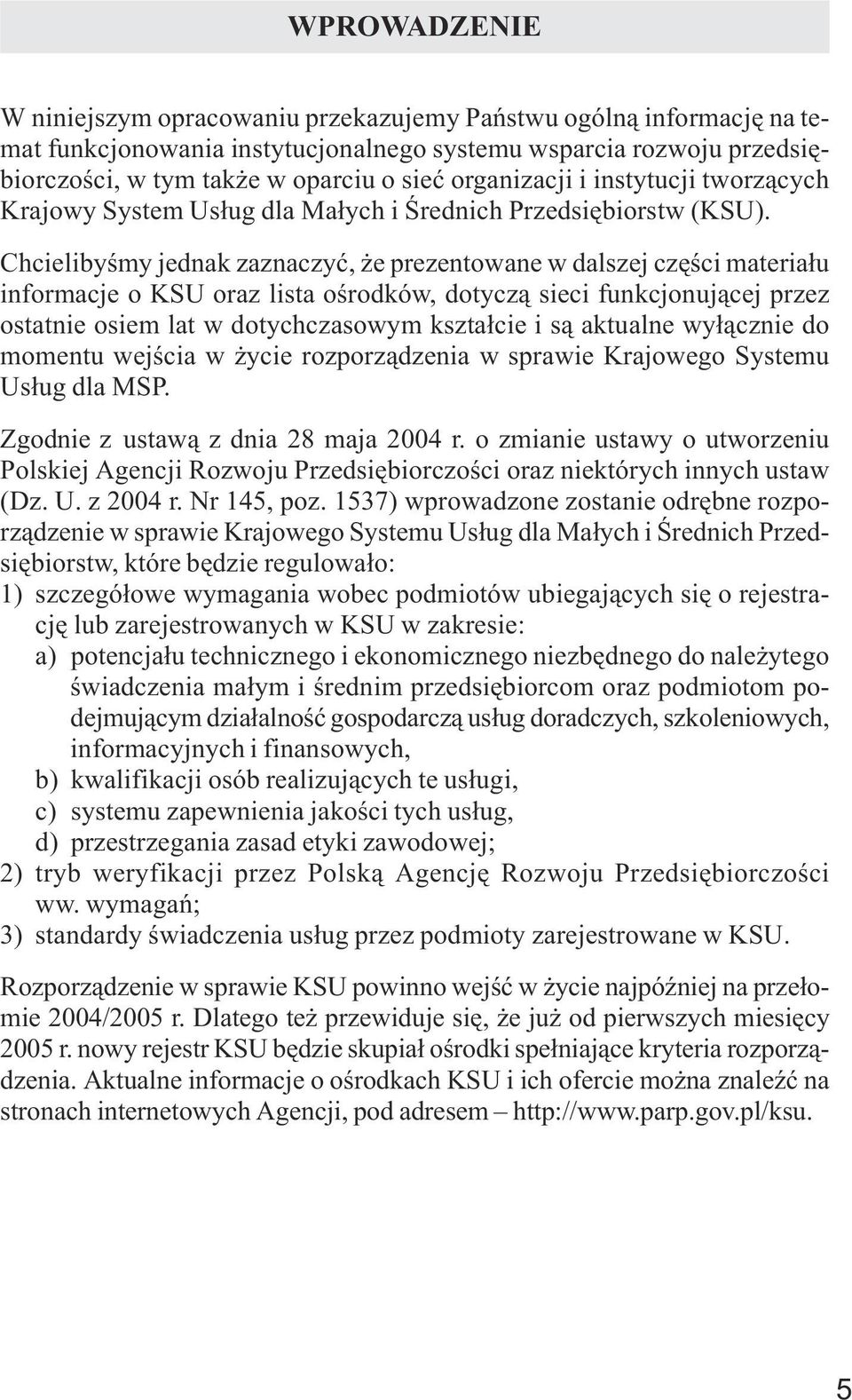 WPROWADZENIE

W niniejszym opracowaniu przekazujemy Państwu ogólną informację na temat funkcjonowania instytucjonalnego systemu wsparcia rozwoju przedsiębiorczości, w tym także w oparciu o sieć organizacji i instytucji tworzących Krajowy System Usług dla Małych i Średnich Przedsiębiorstw (KSU).

Chcielibyśmy jednak zaznaczyć, że prezentowane w dalszej części materiału informacje o KSU oraz lista ośrodków, dotyczą sieci funkcjonującej przez ostatnie osiem lat w dotychczasowym kształcie i są aktualne wyłącznie do momentu wejścia w życie rozporządzenia w sprawie Krajowego Systemu Usług dla MSP.

Zgodnie z ustawą z dnia 28 maja 2004 r. o zmianie ustawy o utworzeniu Polskiej Agencji Rozwoju Przedsiębiorczości oraz niektórych innych ustaw (Dz. U. z 2004 r. Nr 145, poz. 1537) wprowadzone zostanie odrębne rozporządzenie w sprawie Krajowego Systemu Usług dla Małych i Średnich Przedsiębiorstw, które będzie regulowało:
1) szczegółowe wymagania wobec podmiotów ubiegających się o rejestrację lub zarejestrowanych w KSU w zakresie:
a) potencjału technicznego i ekonomicznego niezbędnego do należytego świadczenia małym i średnim przedsiębiorcom oraz podmiotom podejmującym działalność gospodarczą usług doradczych, szkoleniowych, informacyjnych i finansowych,
b) kwalifikacji osób realizujących te usługi,
c) systemu zapewnienia jakości tych usług,
d) przestrzegania zasad etyki zawodowej;
2) tryb weryfikacji przez Polską Agencję Rozwoju Przedsiębiorczości ww. wymagań;
3) standardy świadczenia usług przez podmioty zarejestrowane w KSU.

Rozporządzenie w sprawie KSU powinno wejść w życie najpóźniej na przełomie 2004/2005 r. Dlatego też przewiduje się, że już od pierwszych miesięcy 2005 r. nowy rejestr KSU będzie skupiał ośrodki spełniające kryteria rozporządzenia. Aktualne informacje o ośrodkach KSU i ich ofercie można znaleźć na stronach internetowych Agencji, pod adresem – http://www.parp.gov.pl/ksu.

5